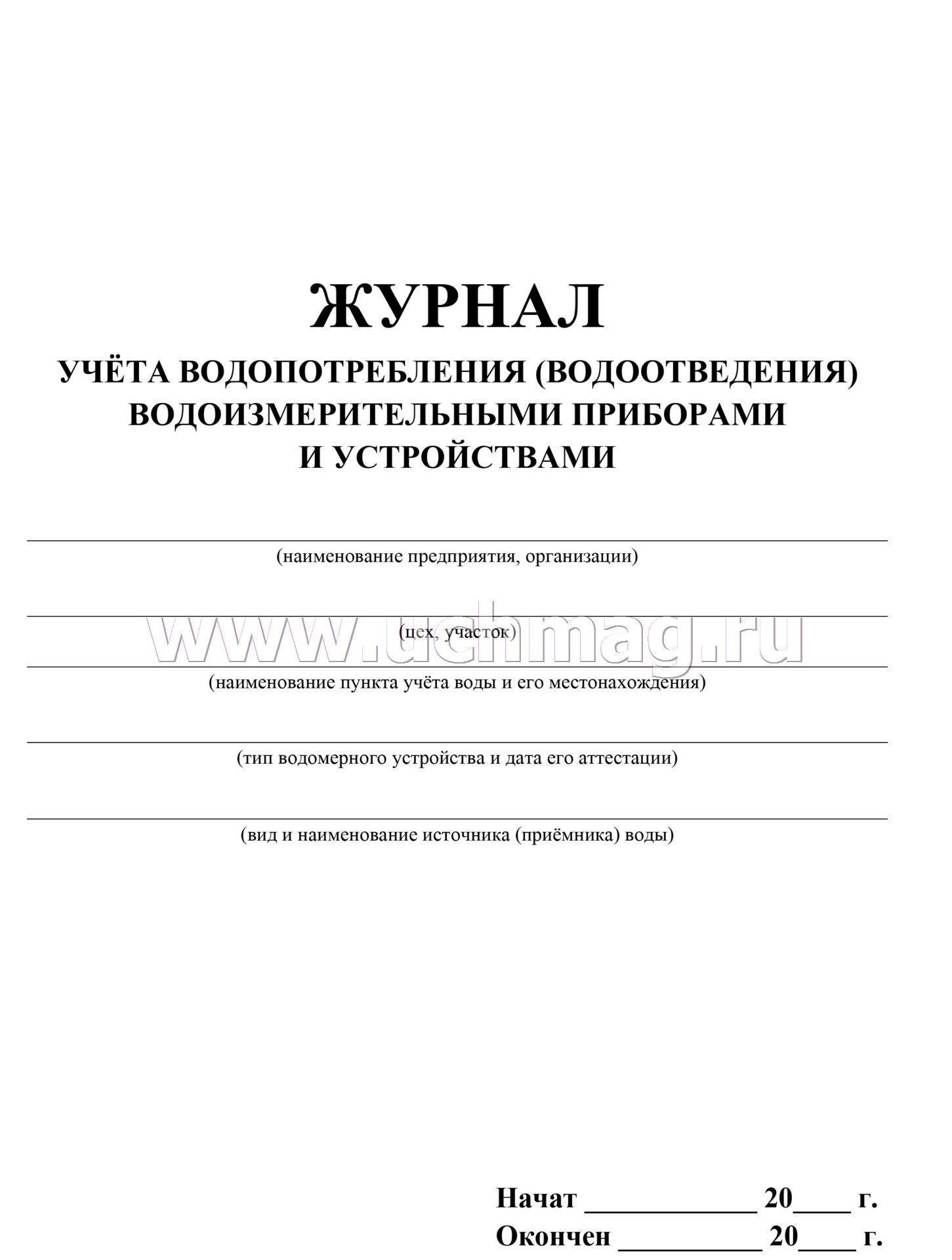 ЖУРНАЛ
УЧЁТА ВОДОПОТРЕБЛЕНИЯ (ВОДООТВЕДЕНИЯ) ВОДОИЗМЕРИТЕЛЬНЫМИ ПРИБОРАМИ И УСТРОЙСТВАМИ

(наименование предприятия, организации)

www.uchmag.ru

(цех, участок)

(наименование пункта учёта воды и его местонахождения)

(тип водомерного устройства и дата его аттестации)

(вид и наименование источника (приёмника) воды)

Начат ____________ 20____ г.
Окончен __________ 20____ г.